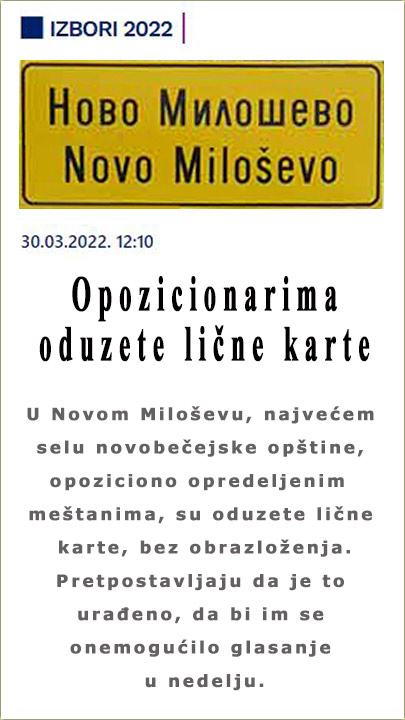 IZBORI 2022

Ново Милошево
Novo Miloševo

30.03.2022. 12:10

Opozicionarima oduzete lične karte

U Novom Miloševu, najvećem selu novobečejske opštine, opoziciono opredeljenim meštanima, su oduzete lične karte, bez obrazloženja. Pretpostavljaju da je to urađeno, da bi im se onemogućilo glasanje u nedelju.